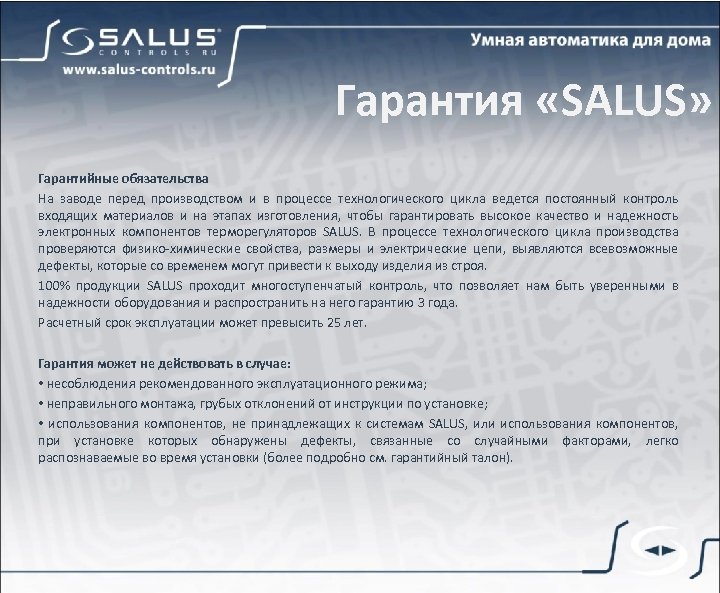 SALUS
CONTROLS RU
www.salus-controls.ru

Умная автоматика для дома

Гарантия «SALUS»

Гарантийные обязательства

На заводе перед производством и в процессе технологического цикла ведется постоянный контроль входящих материалов и на этапах изготовления, чтобы гарантировать высокое качество и надежность электронных компонентов терморегуляторов SALUS. В процессе технологического цикла производства проверяются физико-химические свойства, размеры и электрические цепи, выявляются всевозможные дефекты, которые со временем могут привести к выходу изделия из строя.

100% продукции SALUS проходит многоступенчатый контроль, что позволяет нам быть уверенными в надежности оборудования и распространить на него гарантию 3 года.

Расчетный срок эксплуатации может превысить 25 лет.

Гарантия может не действовать в случае:

• несоблюдения рекомендованного эксплуатационного режима;

• неправильного монтажа, грубых отклонений от инструкции по установке;

• использования компонентов, не принадлежащих к системам SALUS, или использования компонентов, при установке которых обнаружены дефекты, связанные со случайными факторами, легко распознаваемые во время установки (более подробно см. гарантийный талон).